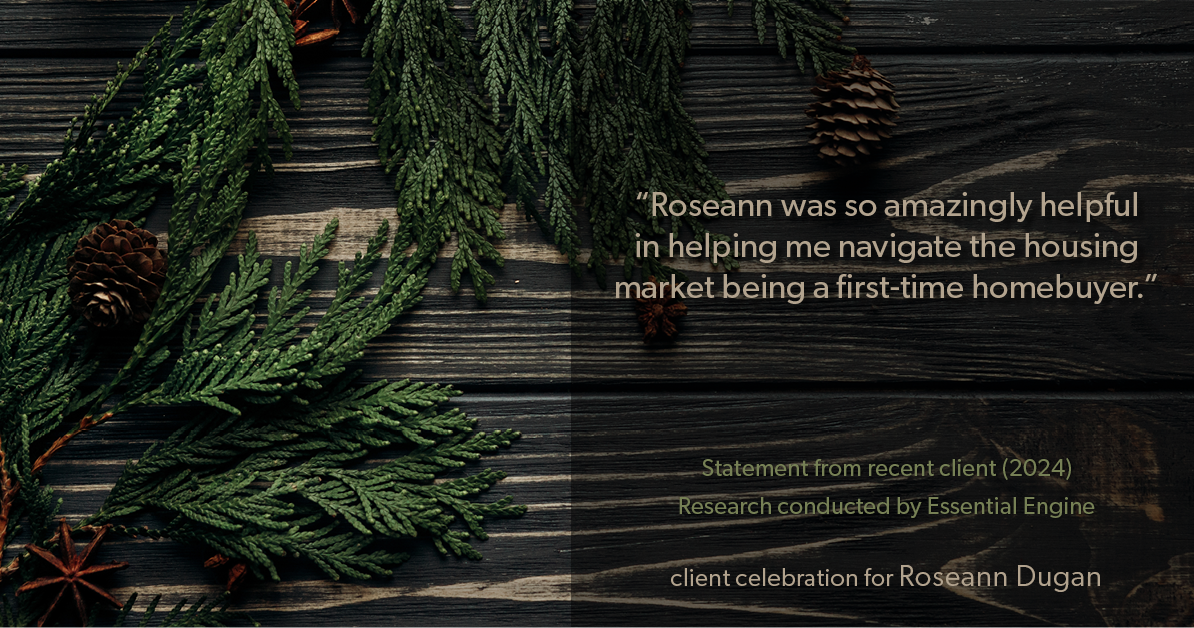 “Roseann was so amazingly helpful in helping me navigate the housing market being a first-time homebuyer.”

Statement from recent client (2024)
Research conducted by Essential Engine

client celebration for Roseann Dugan